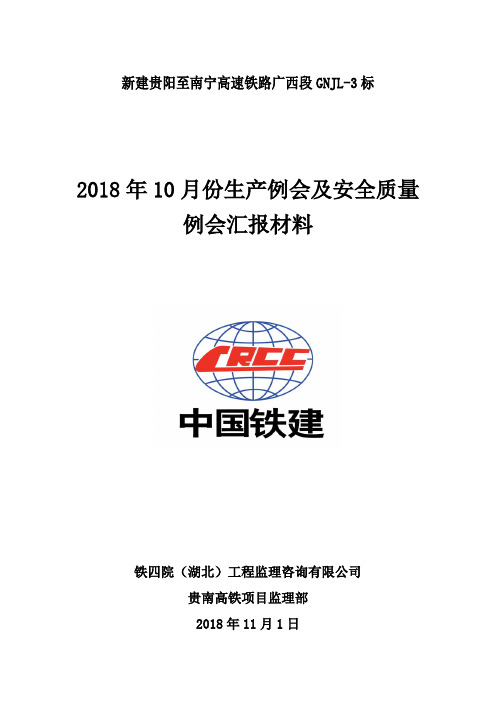 新建贵阳至南宁高速铁路广西段 GNJL-3 标

2018 年 10 月份生产例会及安全质量例会汇报材料

CRCC

中国铁建

铁四院（湖北）工程监理咨询有限公司

贵南高铁项目监理部

2018 年 11 月 1 日